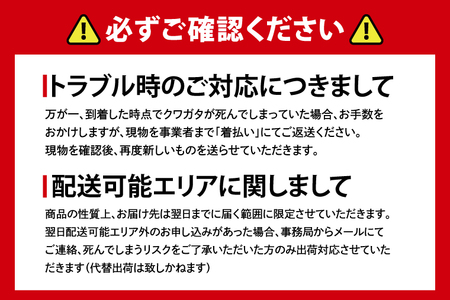 必ずご確認ください

トラブル時のご対応につきまして

万が一、到着した時点でクワガタが死んでしまっていた場合、お手数をおかけしますが、現物を事業者まで「着払い」にてご返送ください。
現物を確認後、再度新しいものを送らせていただきます。

配送可能エリアに関しまして

商品の性質上、お届け先は翌日までに届く範囲に限定させていただきます。
翌日配送可能エリア外のお申し込みがあった場合、事務局からメールにてご連絡、死んでしまうリスクをご了承いただいた方のみ出荷対応させていただきます（代替出荷は致しかねます）